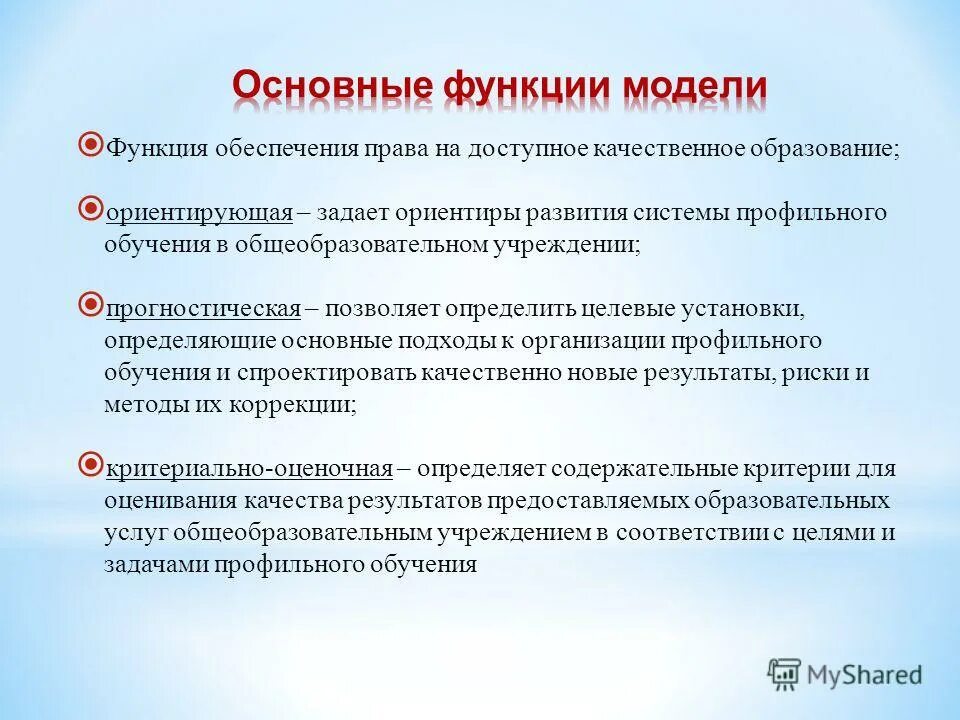 Основные функции модели

Функция обеспечения права на доступное качественное образование;

ориентирующая – задает ориентиры развития системы профильного обучения в общеобразовательном учреждении;

прогностическая – позволяет определить целевые установки, определяющие основные подходы к организации профильного обучения и спроектировать качественно новые результаты, риски и методы их коррекции;

критериально-оценочная – определяет содержательные критерии для оценивания качества результатов предоставляемых образовательных услуг общеобразовательным учреждением в соответствии с целями и задачами профильного обучения

MyShared